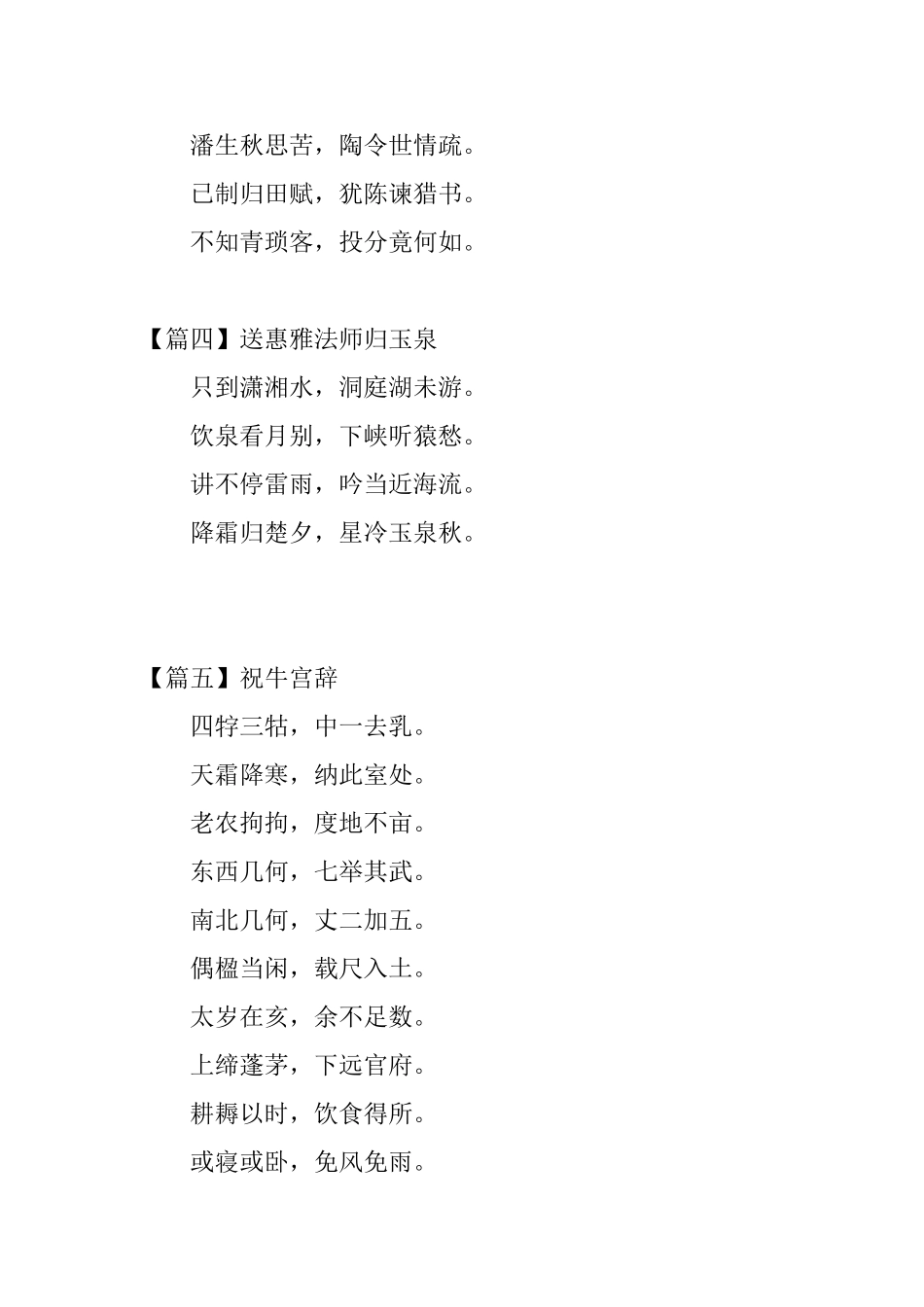 潘生秋思苦，陶令世情疏。

已制归田赋，犹陈谏猎书。

不知青琐客，投分竟何如。

【篇四】送惠雅法师归玉泉

只到潇湘水，洞庭湖未游。

饮泉看月别，下峡听猿愁。

讲不停雷雨，吟当近海流。

降霜归楚夕，星冷玉泉秋。

【篇五】祝牛宫辞

四牸三牯，中一去乳。

天霜降寒，纳此室处。

老农拘拘，度地不亩。

东西几何，七举其武。

南北几何，丈二加五。

偶楹当闲，载尺入土。

太岁在亥，余不足数。

上缔蓬茅，下远官府。

耕耨以时，饮食得所。

或寝或卧，免风免雨。